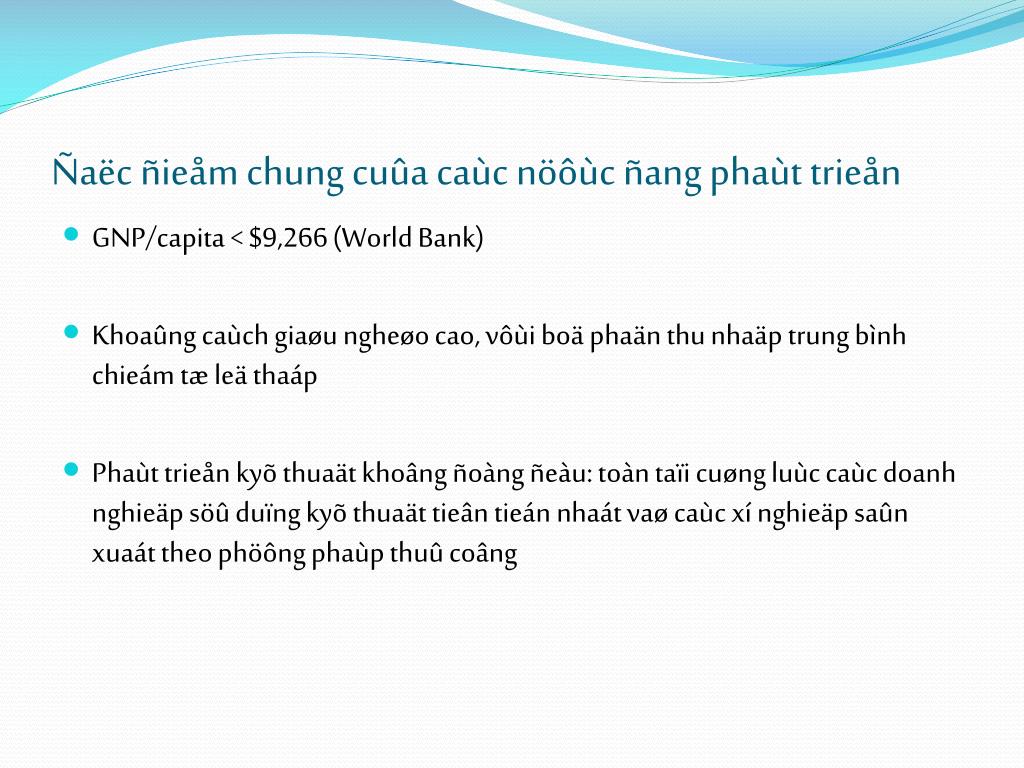 Ñaëc ñieåm chung cuûa caùc nöôùc ñang phaùt trieån

GNP/capita < $9,266 (World Bank)

Khoaûng caùch giaøu ngheøo cao, vôùi boä phaän thu nhaäp trung bình chieám tæ leä thaáp

Phaùt trieån kyõ thuaät khoâng ñoàng ñeàu: toàn taïi cuøng luùc caùc doanh nghieäp söû duïng kyõ thuaät tieân tieán nhaát vaø caùc xí nghieäp saûn xuaát theo phöông phaùp thuû coâng